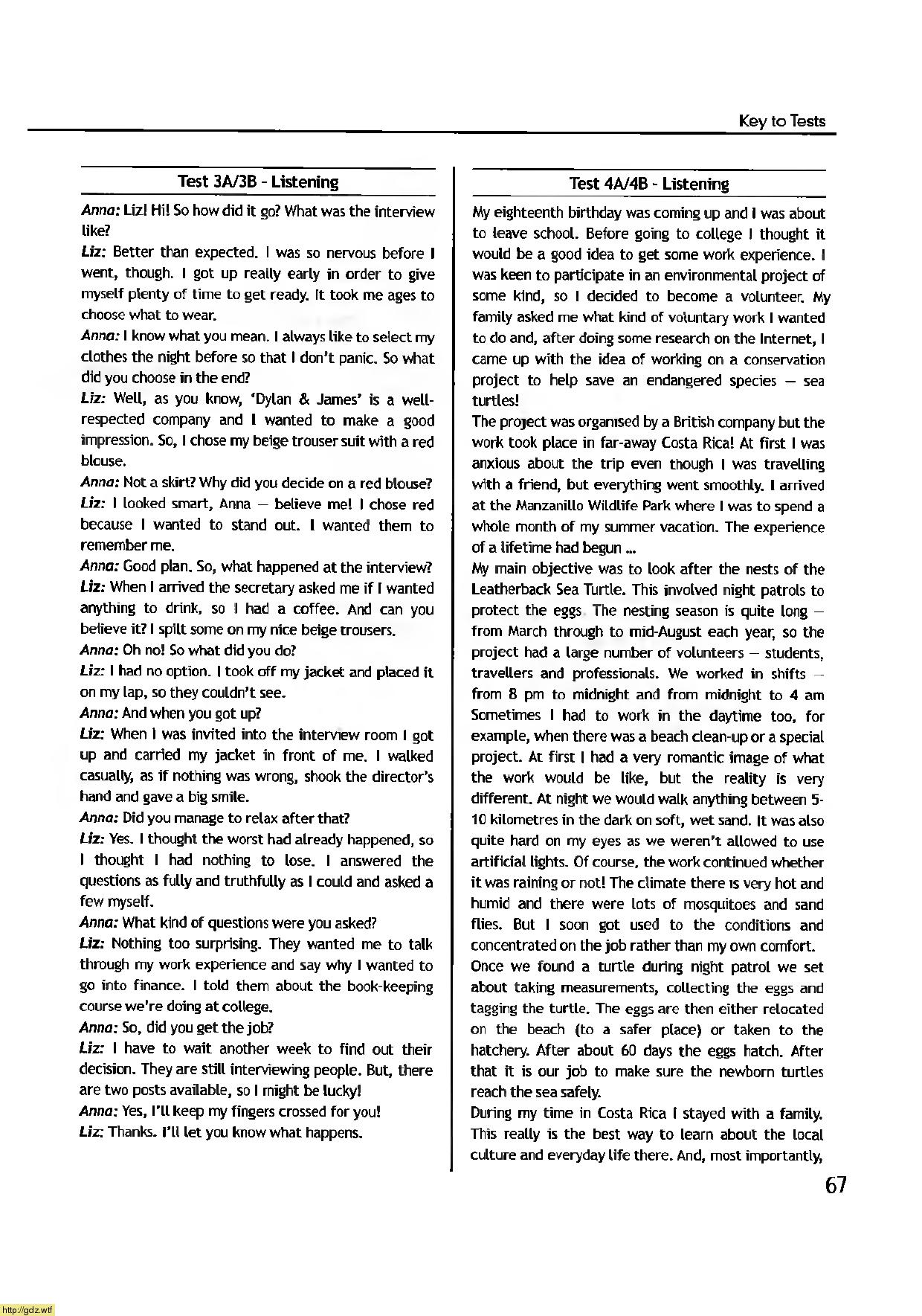 Key to Tests

Test 3A/3B - Listening

Anna: Liz! Hi! So how did it go? What was the interview like?
Liz: Better than expected. I was so nervous before I went, though. I got up really early in order to give myself plenty of time to get ready. It took me ages to choose what to wear.
Anna: I know what you mean. I always like to select my clothes the night before so that I don't panic. So what did you choose in the end?
Liz: Well, as you know, 'Dylan & James' is a well-respected company and I wanted to make a good impression. So, I chose my beige trouser suit with a red blouse.
Anna: Not a skirt? Why did you decide on a red blouse?
Liz: I looked smart, Anna — believe me! I chose red because I wanted to stand out. I wanted them to remember me.
Anna: Good plan. So, what happened at the interview?
Liz: When I arrived the secretary asked me if I wanted anything to drink, so I had a coffee. And can you believe it? I spilt some on my nice beige trousers.
Anna: Oh no! So what did you do?
Liz: I had no option. I took off my jacket and placed it on my lap, so they couldn't see.
Anna: And when you got up?
Liz: When I was invited into the interview room I got up and carried my jacket in front of me. I walked casually, as if nothing was wrong, shook the director's hand and gave a big smile.
Anna: Did you manage to relax after that?
Liz: Yes. I thought the worst had already happened, so I thought I had nothing to lose. I answered the questions as fully and truthfully as I could and asked a few myself.
Anna: What kind of questions were you asked?
Liz: Nothing too surprising. They wanted me to talk through my work experience and say why I wanted to go into finance. I told them about the book-keeping course we're doing at college.
Anna: So, did you get the job?
Liz: I have to wait another week to find out their decision. They are still interviewing people. But, there are two posts available, so I might be lucky!
Anna: Yes, I'll keep my fingers crossed for you!
Liz: Thanks. I'll let you know what happens.

Test 4A/4B - Listening

My eighteenth birthday was coming up and I was about to leave school. Before going to college I thought it would be a good idea to get some work experience. I was keen to participate in an environmental project of some kind, so I decided to become a volunteer. My family asked me what kind of voluntary work I wanted to do and, after doing some research on the Internet, I came up with the idea of working on a conservation project to help save an endangered species — sea turtles!
The project was organised by a British company but the work took place in far-away Costa Rica! At first I was anxious about the trip even though I was travelling with a friend, but everything went smoothly. I arrived at the Manzanillo Wildlife Park where I was to spend a whole month of my summer vacation. The experience of a lifetime had begun ...
My main objective was to look after the nests of the Leatherback Sea Turtle. This involved night patrols to protect the eggs. The nesting season is quite long — from March through to mid-August each year, so the project had a large number of volunteers — students, travellers and professionals. We worked in shifts — from 8 pm to midnight and from midnight to 4 am Sometimes I had to work in the daytime too, for example, when there was a beach clean-up or a special project. At first I had a very romantic image of what the work would be like, but the reality is very different. At night we would walk anything between 5-10 kilometres in the dark on soft, wet sand. It was also quite hard on my eyes as we weren't allowed to use artificial lights. Of course, the work continued whether it was raining or not! The climate there is very hot and humid and there were lots of mosquitoes and sand flies. But I soon got used to the conditions and concentrated on the job rather than my own comfort.
Once we found a turtle during night patrol we set about taking measurements, collecting the eggs and tagging the turtle. The eggs are then either relocated on the beach (to a safer place) or taken to the hatchery. After about 60 days the eggs hatch. After that it is our job to make sure the newborn turtles reach the sea safely.
During my time in Costa Rica I stayed with a family. This really is the best way to learn about the local culture and everyday life there. And, most importantly,

67

http://gdz.wtf